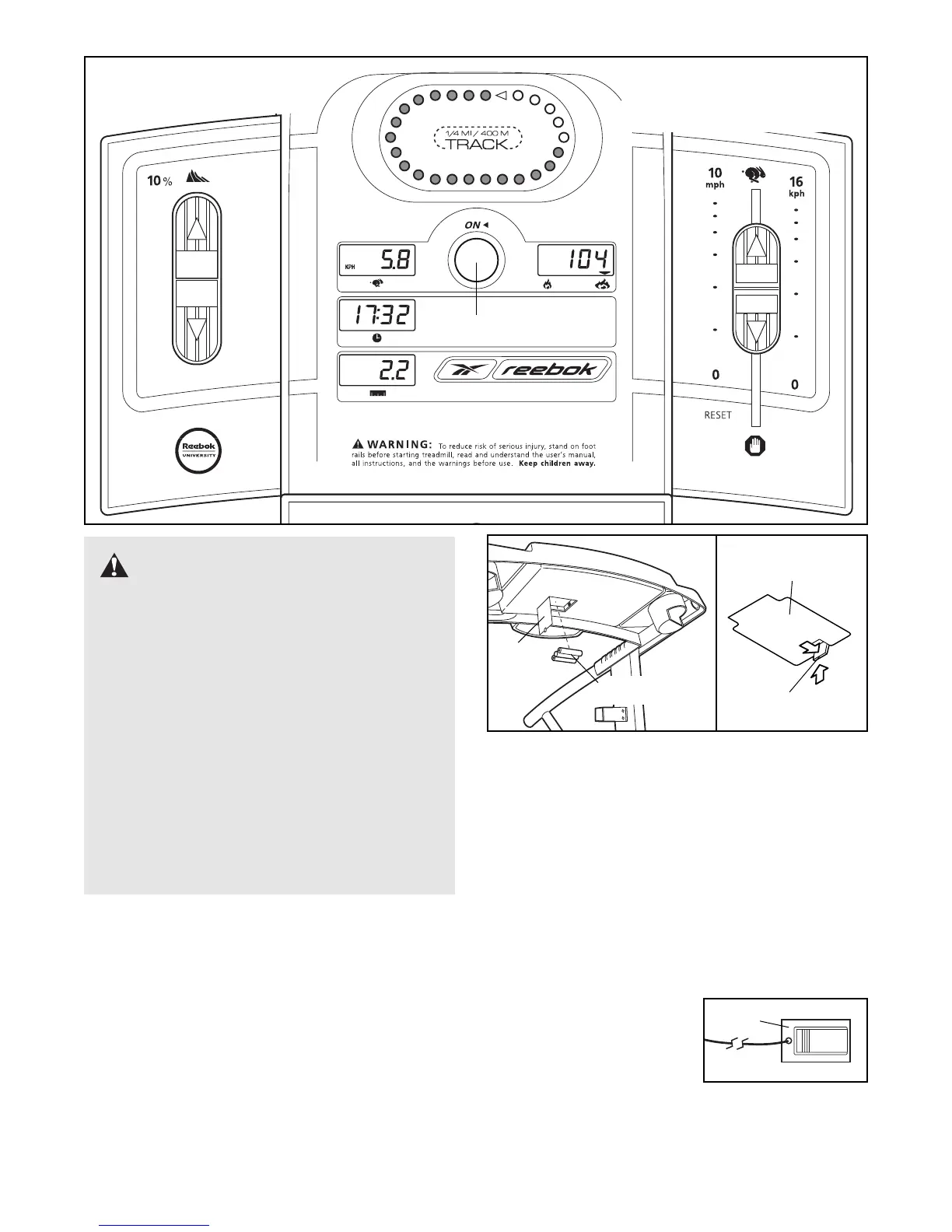 1/4 MI / 400 M
TRACK

10 %

ON

KPH 5.8

104

17:32

2.2

reebok

10 mph

16 kph

0

0

RESET

Reebok UNIVERSITY

WARNING: To reduce risk of serious injury, stand on foot rails before starting treadmill, read and understand the user's manual, all instructions, and the warnings before use. Keep children away.